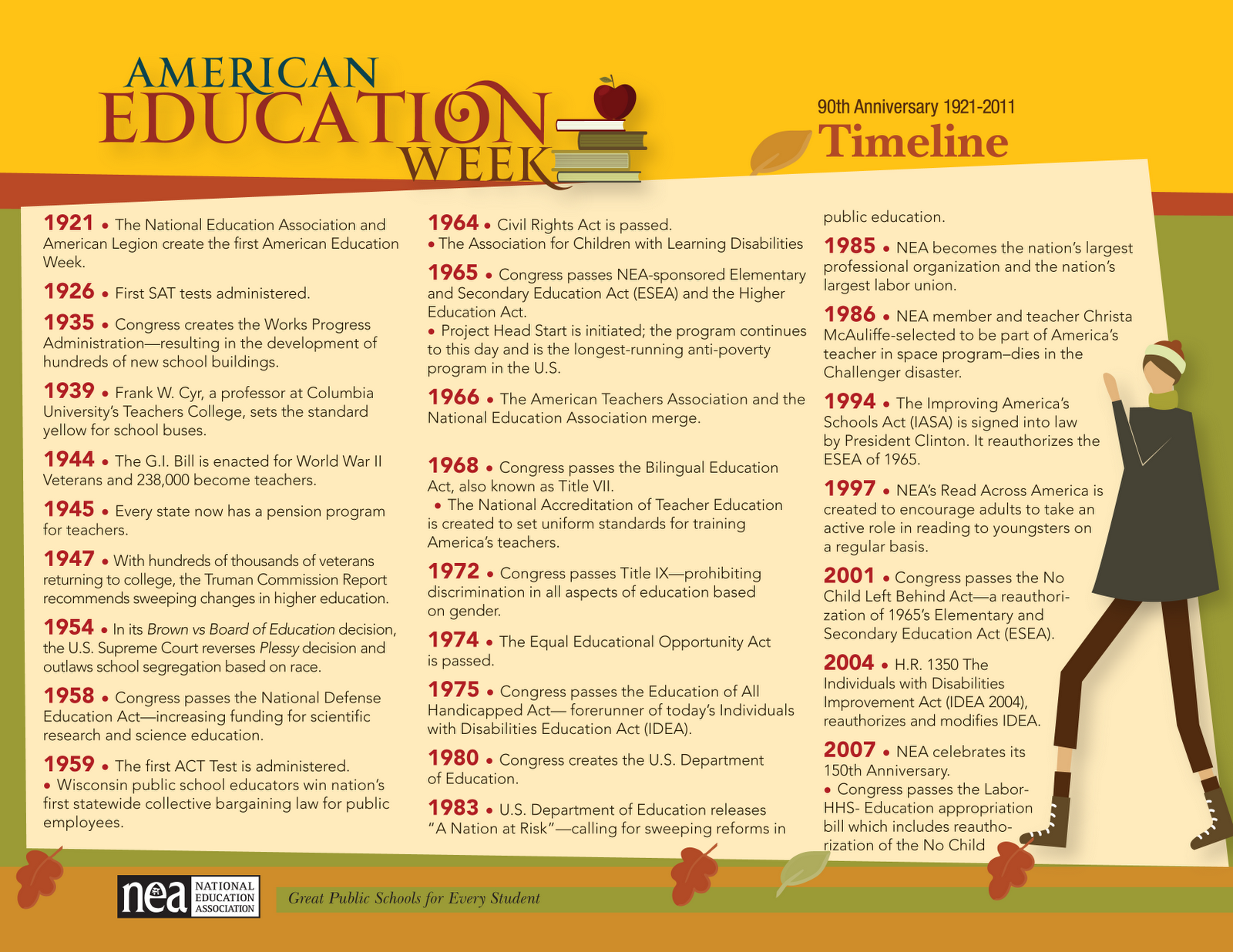 AMERICAN EDUCATION WEEK

90th Anniversary 1921-2011
Timeline

1921 • The National Education Association and American Legion create the first American Education Week.

1926 • First SAT tests administered.

1935 • Congress creates the Works Progress Administration—resulting in the development of hundreds of new school buildings.

1939 • Frank W. Cyr, a professor at Columbia University's Teachers College, sets the standard yellow for school buses.

1944 • The G.I. Bill is enacted for World War II Veterans and 238,000 become teachers.

1945 • Every state now has a pension program for teachers.

1947 • With hundreds of thousands of veterans returning to college, the Truman Commission Report recommends sweeping changes in higher education.

1954 • In its Brown vs Board of Education decision, the U.S. Supreme Court reverses Plessy decision and outlaws school segregation based on race.

1958 • Congress passes the National Defense Education Act—increasing funding for scientific research and science education.

1959 • The first ACT Test is administered.
• Wisconsin public school educators win nation's first statewide collective bargaining law for public employees.

1964 • Civil Rights Act is passed.
• The Association for Children with Learning Disabilities

1965 • Congress passes NEA-sponsored Elementary and Secondary Education Act (ESEA) and the Higher Education Act.
• Project Head Start is initiated; the program continues to this day and is the longest-running anti-poverty program in the U.S.

1966 • The American Teachers Association and the National Education Association merge.

1968 • Congress passes the Bilingual Education Act, also known as Title VII.
• The National Accreditation of Teacher Education is created to set uniform standards for training America's teachers.

1972 • Congress passes Title IX—prohibiting discrimination in all aspects of education based on gender.

1974 • The Equal Educational Opportunity Act is passed.

1975 • Congress passes the Education of All Handicapped Act— forerunner of today's Individuals with Disabilities Education Act (IDEA).

1980 • Congress creates the U.S. Department of Education.

1983 • U.S. Department of Education releases "A Nation at Risk"—calling for sweeping reforms in public education.

1985 • NEA becomes the nation's largest professional organization and the nation's largest labor union.

1986 • NEA member and teacher Christa McAuliffe-selected to be part of America's teacher in space program–dies in the Challenger disaster.

1994 • The Improving America's Schools Act (IASA) is signed into law by President Clinton. It reauthorizes the ESEA of 1965.

1997 • NEA's Read Across America is created to encourage adults to take an active role in reading to youngsters on a regular basis.

2001 • Congress passes the No Child Left Behind Act—a reauthorization of 1965's Elementary and Secondary Education Act (ESEA).

2004 • H.R. 1350 The Individuals with Disabilities Improvement Act (IDEA 2004), reauthorizes and modifies IDEA.

2007 • NEA celebrates its 150th Anniversary.
• Congress passes the Labor-HHS- Education appropriation bill which includes reauthorization of the No Child

nea NATIONAL EDUCATION ASSOCIATION

Great Public Schools for Every Student